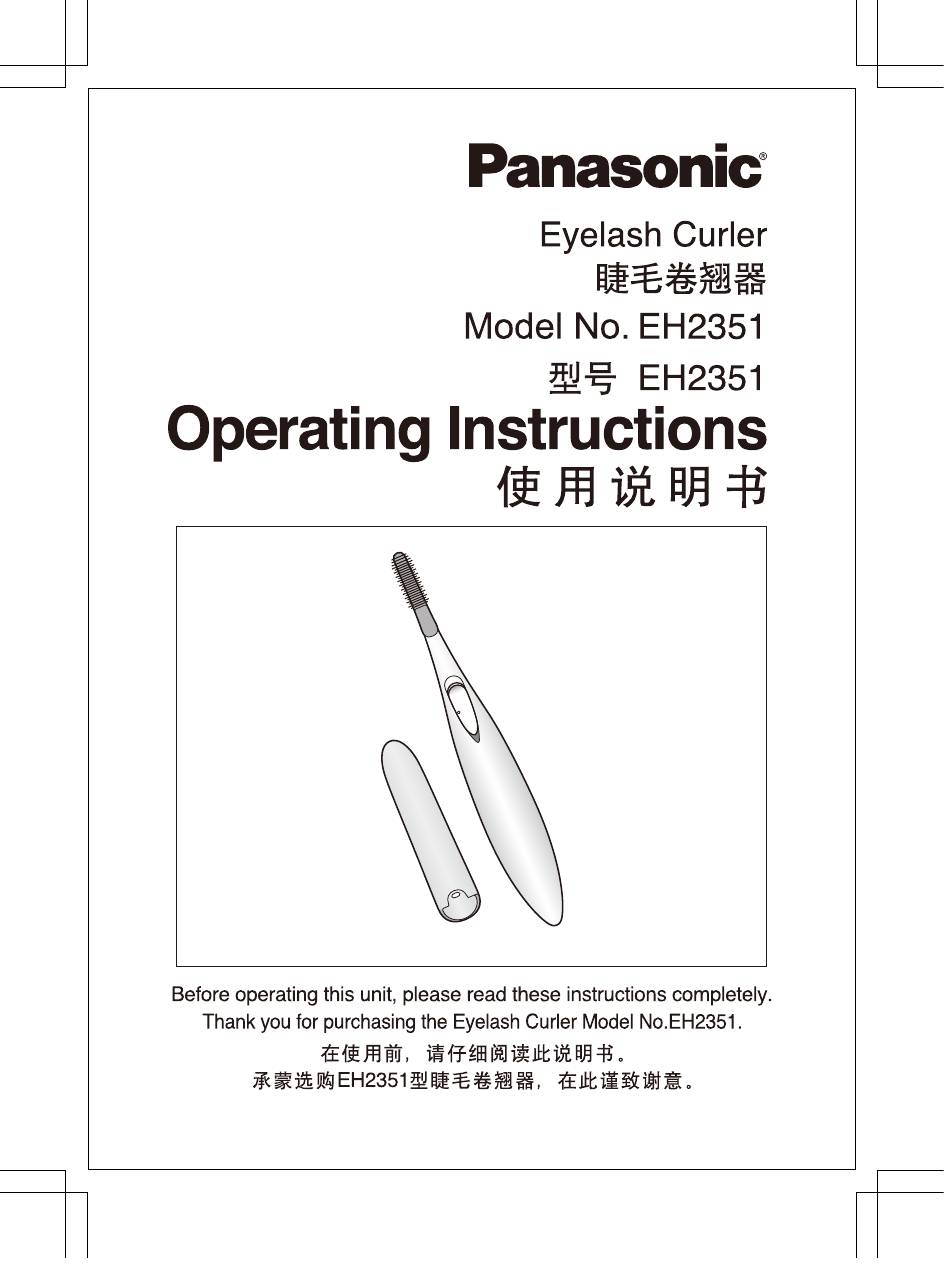 Panasonic®

Eyelash Curler
睫毛卷翘器
Model No. EH2351
型号 EH2351

Operating Instructions
使用说明书

Before operating this unit, please read these instructions completely.
Thank you for purchasing the Eyelash Curler Model No.EH2351.

在使用前，请仔细阅读此说明书。
承蒙选购EH2351型睫毛卷翘器，在此谨致谢意。